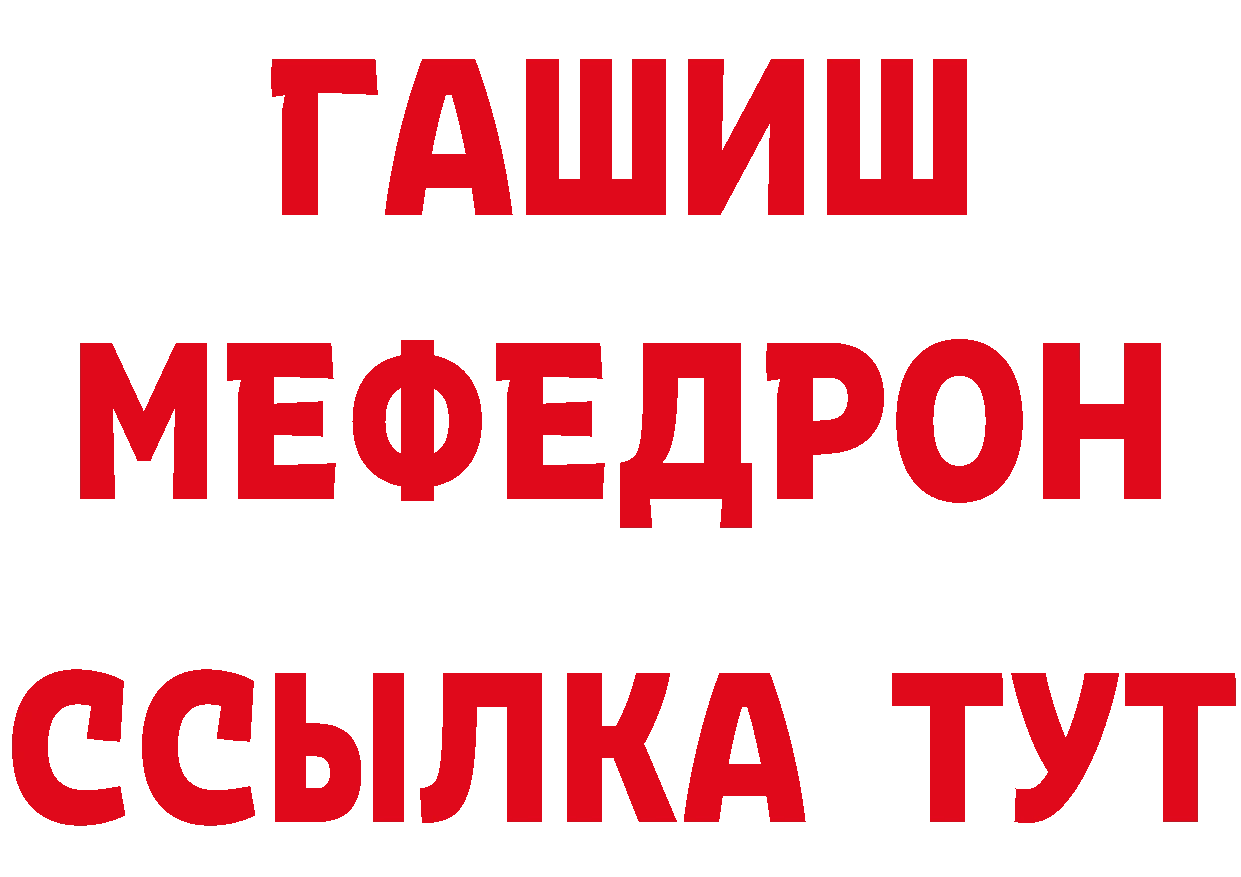 ГАШИШ
МЕФЕДРОН
ССЫЛКА ТУТ